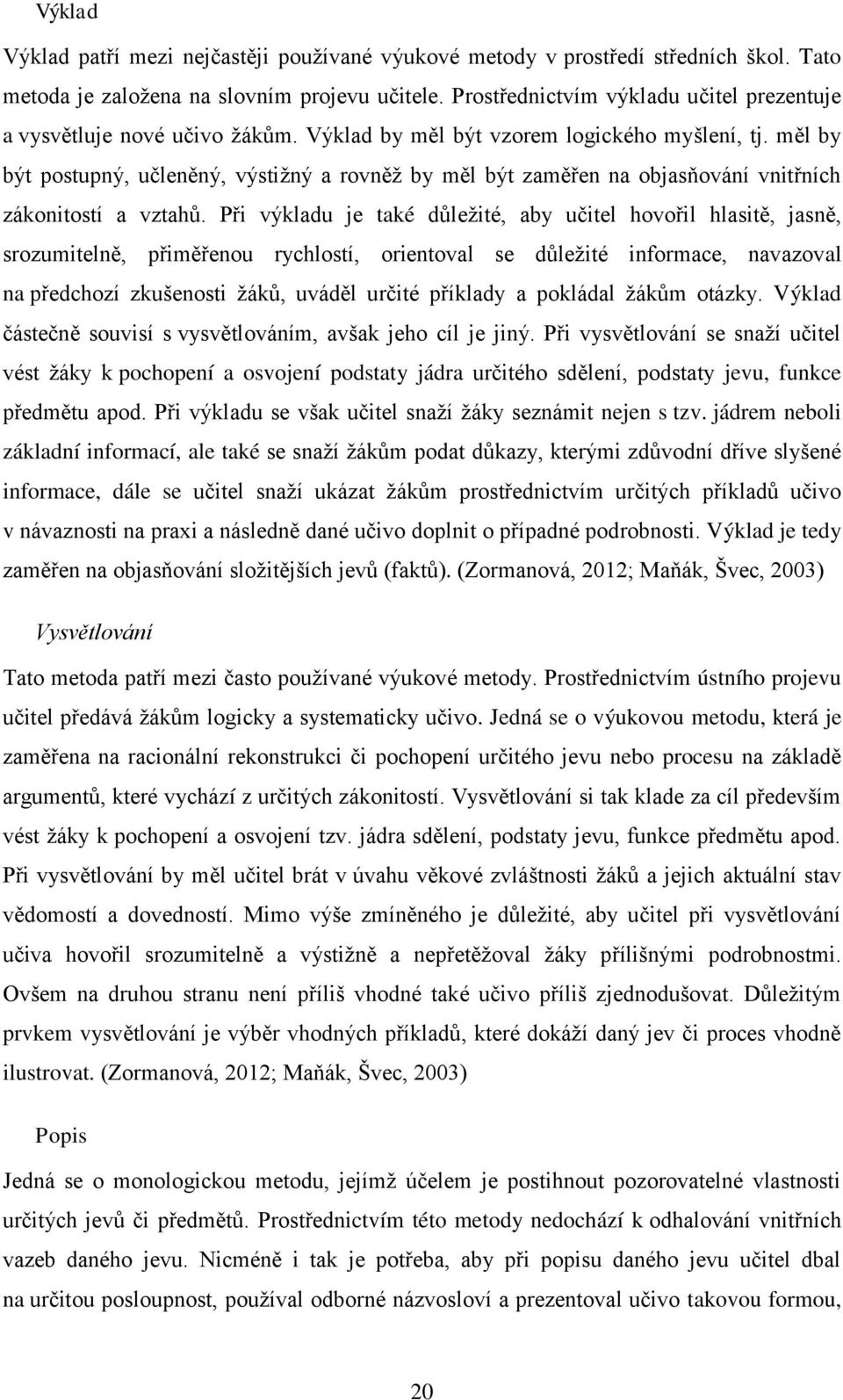 Výklad

Výklad patří mezi nejčastěji používané výukové metody v prostředí středních škol. Tato metoda je založena na slovním projevu učitele. Prostřednictvím výkladu učitel prezentuje a vysvětluje nové učivo žákům. Výklad by měl být vzorem logického myšlení, tj. měl by být postupný, učleněný, výstižný a rovněž by měl být zaměřen na objasňování vnitřních zákonitostí a vztahů. Při výkladu je také důležité, aby učitel hovořil hlasitě, jasně, srozumitelně, přiměřenou rychlostí, orientoval se důležité informace, navazoval na předchozí zkušenosti žáků, uváděl určité příklady a pokládal žákům otázky. Výklad částečně souvisí s vysvětlováním, avšak jeho cíl je jiný. Při vysvětlování se snaží učitel vést žáky k pochopení a osvojení podstaty jádra určitého sdělení, podstaty jevu, funkce předmětu apod. Při výkladu se však učitel snaží žáky seznámit nejen s tzv. jádrem neboli základní informací, ale také se snaží žákům podat důkazy, kterými zdůvodní dříve slyšené informace, dále se učitel snaží ukázat žákům prostřednictvím určitých příkladů učivo v návaznosti na praxi a následně dané učivo doplnit o případné podrobnosti. Výklad je tedy zaměřen na objasňování složitějších jevů (faktů). (Zormanová, 2012; Maňák, Švec, 2003)

Vysvětlování

Tato metoda patří mezi často používané výukové metody. Prostřednictvím ústního projevu učitel předává žákům logicky a systematicky učivo. Jedná se o výukovou metodu, která je zaměřena na racionální rekonstrukci či pochopení určitého jevu nebo procesu na základě argumentů, které vychází z určitých zákonitostí. Vysvětlování si tak klade za cíl především vést žáky k pochopení a osvojení tzv. jádra sdělení, podstaty jevu, funkce předmětu apod. Při vysvětlování by měl učitel brát v úvahu věkové zvláštnosti žáků a jejich aktuální stav vědomostí a dovedností. Mimo výše zmíněného je důležité, aby učitel při vysvětlování učiva hovořil srozumitelně a výstižně a nepřetěžoval žáky přílišnými podrobnostmi. Ovšem na druhou stranu není příliš vhodné také učivo příliš zjednodušovat. Důležitým prvkem vysvětlování je výběr vhodných příkladů, které dokáží daný jev či proces vhodně ilustrovat. (Zormanová, 2012; Maňák, Švec, 2003)

Popis

Jedná se o monologickou metodu, jejímž účelem je postihnout pozorovatelné vlastnosti určitých jevů či předmětů. Prostřednictvím této metody nedochází k odhalování vnitřních vazeb daného jevu. Nicméně i tak je potřeba, aby při popisu daného jevu učitel dbal na určitou posloupnost, používal odborné názvosloví a prezentoval učivo takovou formou,

20